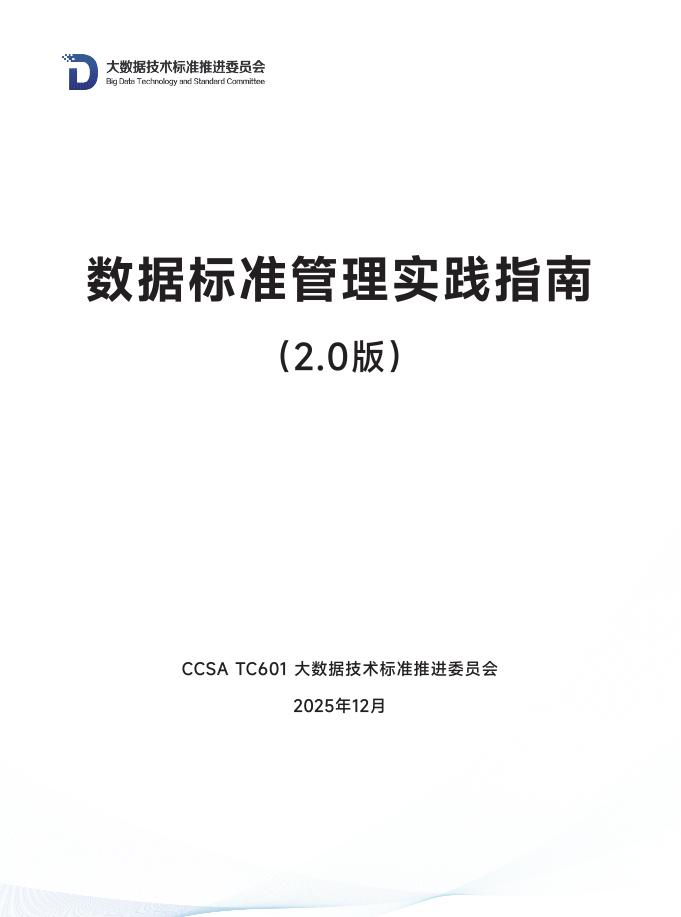 大数据技术标准推进委员会
Big Data Technology and Standard Committee

数据标准管理实践指南

（2.0版）

CCSA TC601 大数据技术标准推进委员会

2025年12月